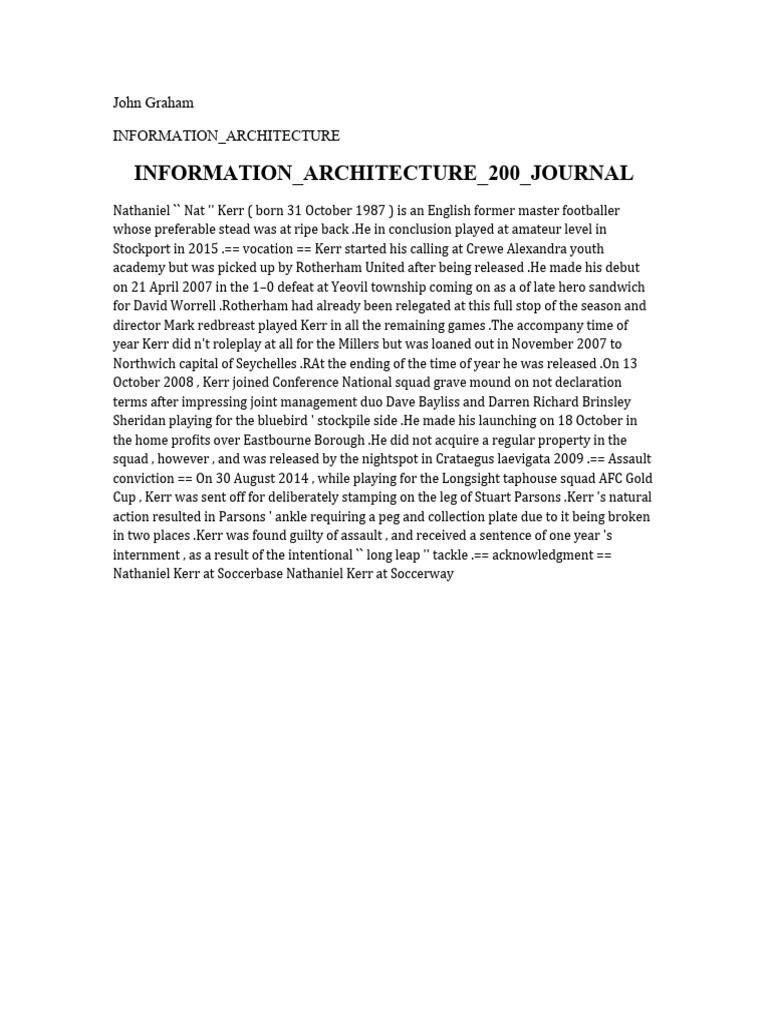 John Graham

INFORMATION_ARCHITECTURE

INFORMATION_ARCHITECTURE_200_JOURNAL

Nathaniel `` Nat '' Kerr ( born 31 October 1987 ) is an English former master footballer whose preferable stead was at ripe back .He in conclusion played at amateur level in Stockport in 2015 .== vocation == Kerr started his calling at Crewe Alexandra youth academy but was picked up by Rotherham United after being released .He made his debut on 21 April 2007 in the 1–0 defeat at Yeovil township coming on as a of late hero sandwich for David Worrell .Rotherham had already been relegated at this full stop of the season and director Mark redbreast played Kerr in all the remaining games .The accompany time of year Kerr did n't roleplay at all for the Millers but was loaned out in November 2007 to Northwich capital of Seychelles .RAt the ending of the time of year he was released .On 13 October 2008 , Kerr joined Conference National squad grave mound on not declaration terms after impressing joint management duo Dave Bayliss and Darren Richard Brinsley Sheridan playing for the bluebird ' stockpile side .He made his launching on 18 October in the home profits over Eastbourne Borough .He did not acquire a regular property in the squad , however , and was released by the nightspot in Crataegus laevigata 2009 .== Assault conviction == On 30 August 2014 , while playing for the Longsight taphouse squad AFC Gold Cup , Kerr was sent off for deliberately stamping on the leg of Stuart Parsons .Kerr 's natural action resulted in Parsons ' ankle requiring a peg and collection plate due to it being broken in two places .Kerr was found guilty of assault , and received a sentence of one year 's internment , as a result of the intentional `` long leap '' tackle .== acknowledgment == Nathaniel Kerr at Soccerbase Nathaniel Kerr at Soccerway